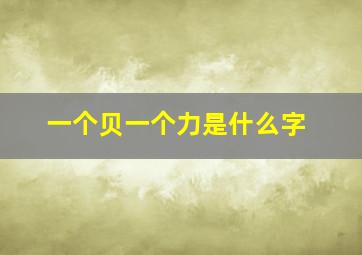 一个贝一个力是什么字